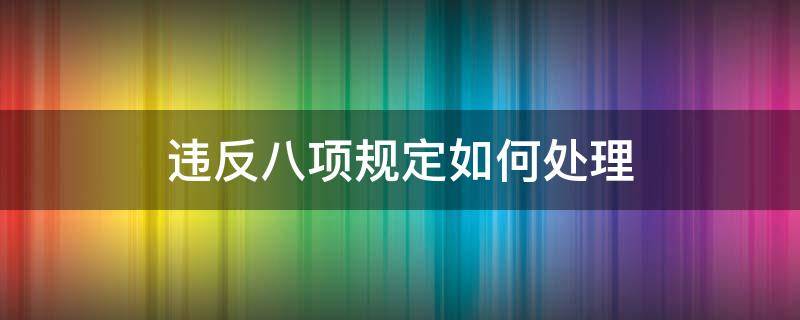 违反八项规定如何处理